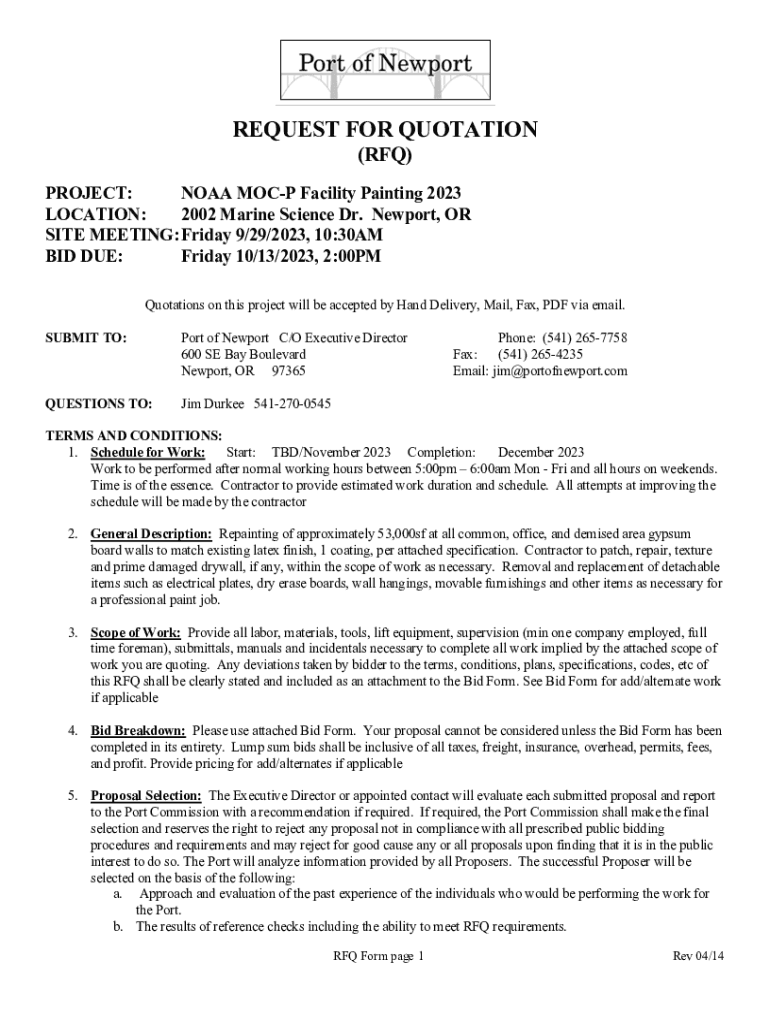 Port of Newport

REQUEST FOR QUOTATION
(RFQ)

PROJECT: NOAA MOC-P Facility Painting 2023
LOCATION: 2002 Marine Science Dr. Newport, OR
SITE MEETING: Friday 9/29/2023, 10:30AM
BID DUE: Friday 10/13/2023, 2:00PM

Quotations on this project will be accepted by Hand Delivery, Mail, Fax, PDF via email.

SUBMIT TO: Port of Newport C/O Executive Director
600 SE Bay Boulevard
Newport, OR 97365
Phone: (541) 265-7758
Fax: (541) 265-4235
Email: jim@portofnewport.com

QUESTIONS TO: Jim Durkee 541-270-0545

TERMS AND CONDITIONS:
1. Schedule for Work: Start: TBD/November 2023 Completion: December 2023
Work to be performed after normal working hours between 5:00pm – 6:00am Mon - Fri and all hours on weekends. Time is of the essence. Contractor to provide estimated work duration and schedule. All attempts at improving the schedule will be made by the contractor

2. General Description: Repainting of approximately 53,000sf at all common, office, and demised area gypsum board walls to match existing latex finish, 1 coating, per attached specification. Contractor to patch, repair, texture and prime damaged drywall, if any, within the scope of work as necessary. Removal and replacement of detachable items such as electrical plates, dry erase boards, wall hangings, movable furnishings and other items as necessary for a professional paint job.

3. Scope of Work: Provide all labor, materials, tools, lift equipment, supervision (min one company employed, full time foreman), submittals, manuals and incidentals necessary to complete all work implied by the attached scope of work you are quoting. Any deviations taken by bidder to the terms, conditions, plans, specifications, codes, etc of this RFQ shall be clearly stated and included as an attachment to the Bid Form. See Bid Form for add/alternate work if applicable

4. Bid Breakdown: Please use attached Bid Form. Your proposal cannot be considered unless the Bid Form has been completed in its entirety. Lump sum bids shall be inclusive of all taxes, freight, insurance, overhead, permits, fees, and profit. Provide pricing for add/alternates if applicable

5. Proposal Selection: The Executive Director or appointed contact will evaluate each submitted proposal and report to the Port Commission with a recommendation if required. If required, the Port Commission shall make the final selection and reserves the right to reject any proposal not in compliance with all prescribed public bidding procedures and requirements and may reject for good cause any or all proposals upon finding that it is in the public interest to do so. The Port will analyze information provided by all Proposers. The successful Proposer will be selected on the basis of the following:
a. Approach and evaluation of the past experience of the individuals who would be performing the work for the Port.
b. The results of reference checks including the ability to meet RFQ requirements.

RFQ Form page 1 Rev 04/14